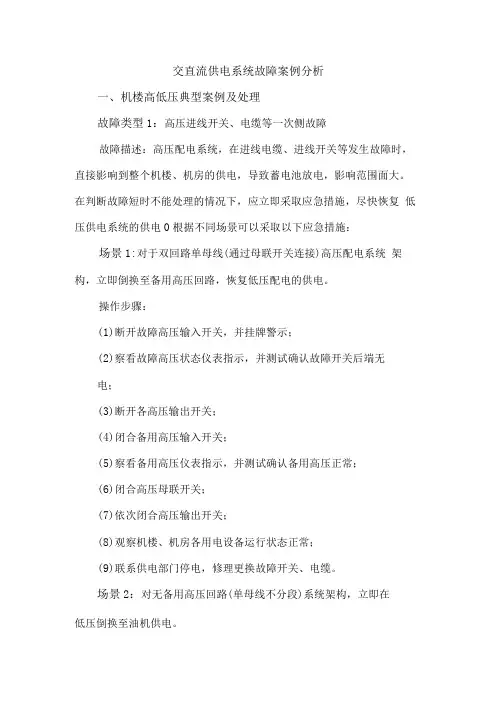 交直流供电系统故障案例分析

一、机楼高低压典型案例及处理

故障类型 1：高压进线开关、电缆等一次侧故障

故障描述：高压配电系统，在进线电缆、进线开关等发生故障时，直接影响到整个机楼、机房的供电，导致蓄电池放电，影响范围面大。在判断故障短时不能处理的情况下，应立即采取应急措施，尽快恢复 低压供电系统的供电 0 根据不同场景可以采取以下应急措施：

场景 1：对于双回路单母线(通过母联开关连接)高压配电系统 架构，立即倒换至备用高压回路，恢复低压配电的供电。

操作步骤：

(1)断开故障高压输入开关，并挂牌警示；

(2)察看故障高压状态仪表指示，并测试确认故障开关后端无电；

(3)断开各高压输出开关；

(4)闭合备用高压输入开关；

(5)察看备用高压仪表指示，并测试确认备用高压正常；

(6)闭合高压母联开关；

(7)依次闭合高压输出开关；

(8)观察机楼、机房各用电设备运行状态正常；

(9)联系供电部门停电，修理更换故障开关、电缆。

场景 2：对无备用高压回路(单母线不分段)系统架构，立即在低压倒换至油机供电。